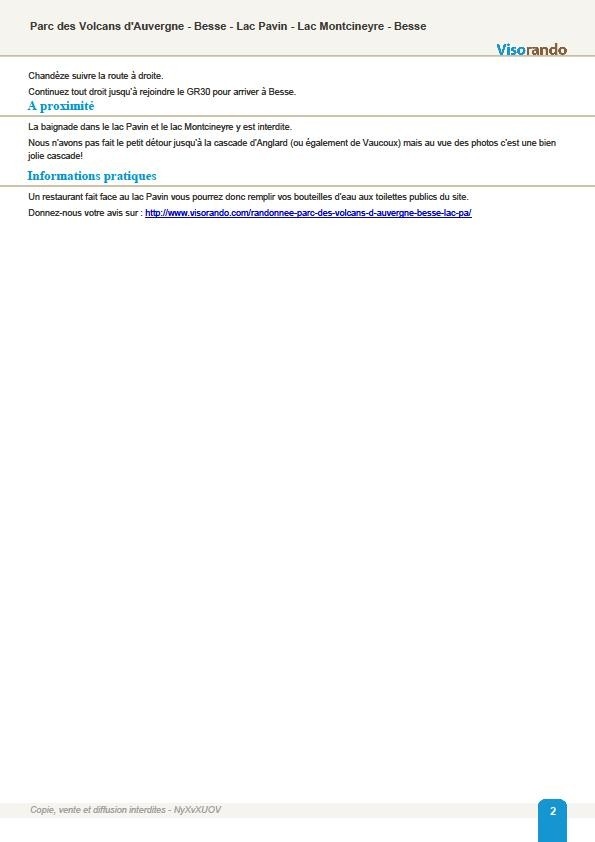 Parc des Volcans d'Auvergne - Besse - Lac Pavin - Lac Montcineyre - Besse

Visorando

Chandèze suivre la route à droite.

Continuez tout droit jusqu'à rejoindre le GR30 pour arriver à Besse.

A proximité

La baignade dans le lac Pavin et le lac Montcineyre y est interdite.

Nous n'avons pas fait le petit détour jusqu'à la cascade d'Anglard (ou également de Vaucoux) mais au vue des photos c'est une bien jolie cascade!

Informations pratiques

Un restaurant fait face au lac Pavin vous pourrez donc remplir vos bouteilles d'eau aux toilettes publics du site.

Donnez-nous votre avis sur : http://www.visorando.com/randonnee-parc-des-volcans-d-auvergne-besse-lac-pa/

Copie, vente et diffusion interdites - NyXvXUOV

2